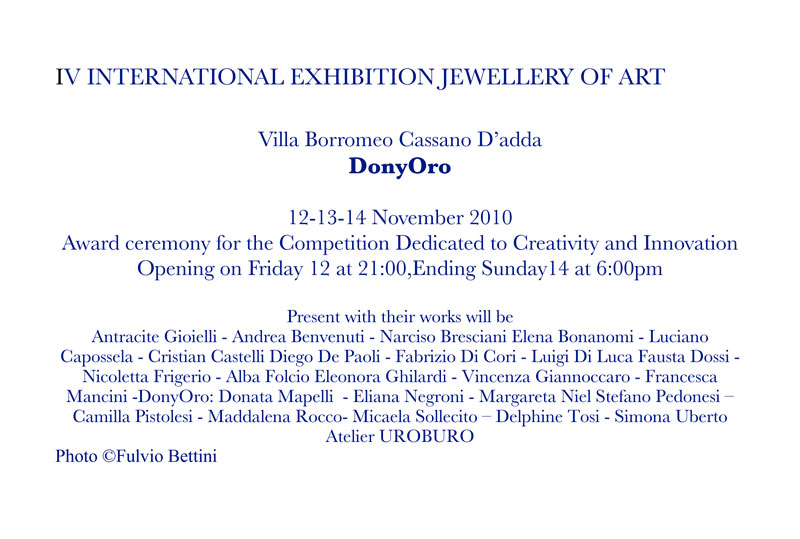 IV INTERNATIONAL EXHIBITION JEWELLERY OF ART

Villa Borromeo Cassano D'adda
DonyOro

12-13-14 November 2010
Award ceremony for the Competition Dedicated to Creativity and Innovation
Opening on Friday 12 at 21:00,Ending Sunday14 at 6:00pm

Present with their works will be
Antracite Gioielli - Andrea Benvenuti - Narciso Bresciani Elena Bonanomi - Luciano Capossela - Cristian Castelli Diego De Paoli - Fabrizio Di Cori - Luigi Di Luca Fausta Dossi - Nicoletta Frigerio - Alba Folcio Eleonora Ghilardi - Vincenza Giannoccaro - Francesca Mancini -DonyOro: Donata Mapelli - Eliana Negroni - Margareta Niel Stefano Pedonesi – Camilla Pistolesi - Maddalena Rocco- Micaela Sollecito – Delphine Tosi - Simona Uberto
Atelier UROBURO
Photo ©Fulvio Bettini